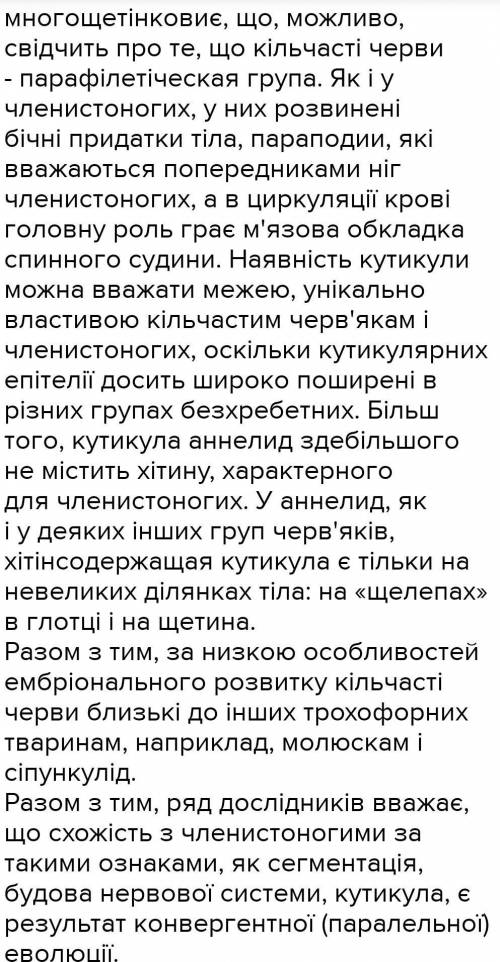 многощетінковиє, що, можливо, свідчить про те, що кільчасті черви - парафілетіческая група. Як і у членистоногих, у них розвинені бічні придатки тіла, параподии, які вважаються попередниками ніг членистоногих, а в циркуляції крові головну роль грає м'язова обкладка спинного судини. Наявність кутикули можна вважати межею, унікально властивою кільчастим черв'якам і членистоногих, оскільки кутикулярних епітелії досить широко поширені в різних групах безхребетних. Більш того, кутикула аннелид здебільшого не містить хітину, характерного для членистоногих. У аннелид, як і у деяких інших груп черв'яків, хітінсодержащая кутикула є тільки на невеликих ділянках тіла: на «щелепах» в глотці і на щетина.
Разом з тим, за низкою особливостей ембріонального розвитку кільчасті черви близькі до інших трохофорних тваринам, наприклад, молюскам і сіпункулід.
Разом з тим, ряд дослідників вважає, що схожість з членистоногими за такими ознаками, як сегментація, будова нервової системи, кутикула, є результат конвергентної (паралельної) еволюції.